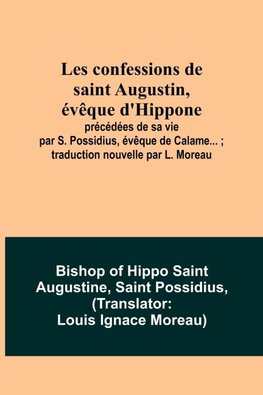 Les confessions de saint Augustin, évêque d'Hippone
précédées de sa vie par S. Possidius, évêque de Calame... ; traduction nouvelle par L. Moreau

Bishop of Hippo Saint Augustine, Saint Possidius, (Translator: Louis Ignace Moreau)